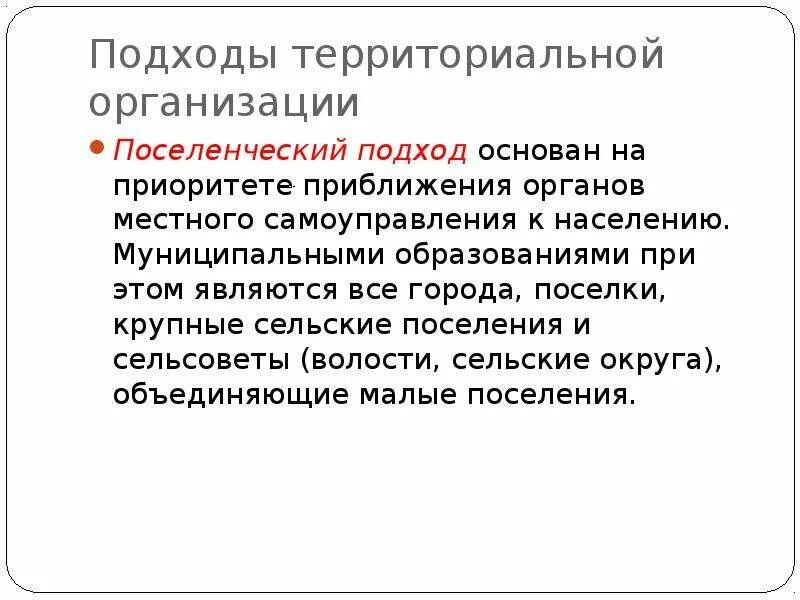 Подходы территориальной организации

Поселенческий подход основан на приоритете приближения органов местного самоуправления к населению. Муниципальными образованиями при этом являются все города, поселки, крупные сельские поселения и сельсоветы (волости, сельские округа), объединяющие малые поселения.